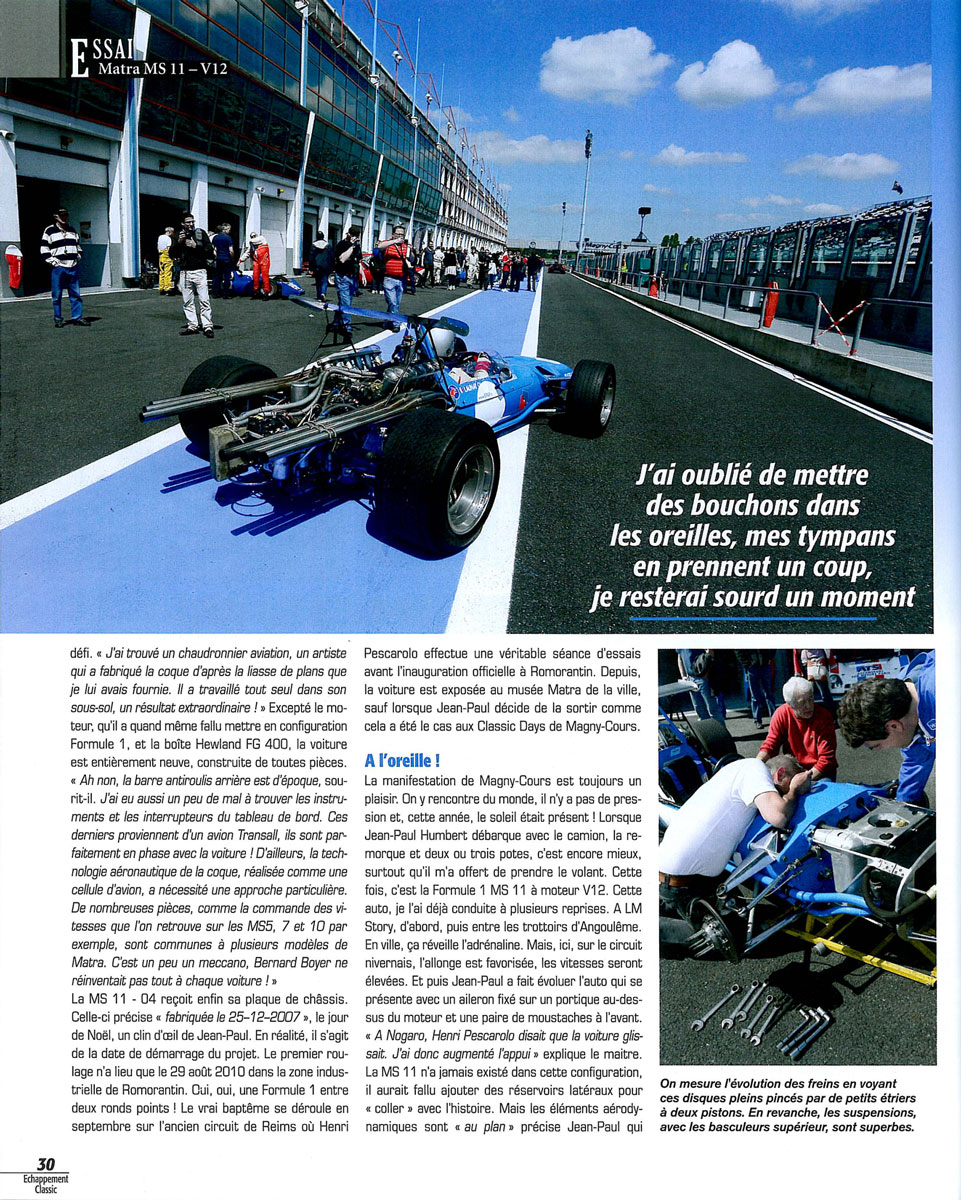 ESSAI
Matra MS 11 – V12

J'ai oublié de mettre des bouchons dans les oreilles, mes tympans en prennent un coup, je resterai sourd un moment

défi. « J'ai trouvé un chaudronnier aviation, un artiste qui a fabriqué la coque d'après la liasse de plans que je lui avais fournie. Il a travaillé tout seul dans son sous-sol, un résultat extraordinaire ! » Excepté le moteur, qu'il a quand même fallu mettre en configuration Formule 1, et la boîte Hewland FG 400, la voiture est entièrement neuve, construite de toutes pièces. « Ah non, la barre antiroulis arrière est d'époque, sourit-il. J'ai eu aussi un peu de mal à trouver les instruments et les interrupteurs du tableau de bord. Ces derniers proviennent d'un avion Transall, ils sont parfaitement en phase avec la voiture ! D'ailleurs, la technologie aéronautique de la coque, réalisée comme une cellule d'avion, a nécessité une approche particulière. De nombreuses pièces, comme la commande des vitesses que l'on retrouve sur les MS5, 7 et 10 par exemple, sont communes à plusieurs modèles de Matra. C'est un peu un meccano, Bernard Boyer ne réinventait pas tout à chaque voiture ! »
La MS 11 - 04 reçoit enfin sa plaque de châssis. Celle-ci précise « fabriquée le 25-12-2007 », le jour de Noël, un clin d'œil de Jean-Paul. En réalité, il s'agit de la date de démarrage du projet. Le premier roulage n'a lieu que le 29 août 2010 dans la zone industrielle de Romorantin. Oui, oui, une Formule 1 entre deux ronds points ! Le vrai baptême se déroule en septembre sur l'ancien circuit de Reims où Henri Pescarolo effectue une véritable séance d'essais avant l'inauguration officielle à Romorantin. Depuis, la voiture est exposée au musée Matra de la ville, sauf lorsque Jean-Paul décide de la sortir comme cela a été le cas aux Classic Days de Magny-Cours.

A l'oreille !
La manifestation de Magny-Cours est toujours un plaisir. On y rencontre du monde, il n'y a pas de pression et, cette année, le soleil était présent ! Lorsque Jean-Paul Humbert débarque avec le camion, la remorque et deux ou trois potes, c'est encore mieux, surtout qu'il m'a offert de prendre le volant. Cette fois, c'est la Formule 1 MS 11 à moteur V12. Cette auto, je l'ai déjà conduite à plusieurs reprises. A LM Story, d'abord, puis entre les trottoirs d'Angoulême. En ville, ça réveille l'adrénaline. Mais, ici, sur le circuit nivernais, l'allonge est favorisée, les vitesses seront élevées. Et puis Jean-Paul a fait évoluer l'auto qui se présente avec un aileron fixé sur un portique au-dessus du moteur et une paire de moustaches à l'avant. « A Nogaro, Henri Pescarolo disait que la voiture glissait. J'ai donc augmenté l'appui » explique le maitre. La MS 11 n'a jamais existé dans cette configuration, il aurait fallu ajouter des réservoirs latéraux pour « coller » avec l'histoire. Mais les éléments aérodynamiques sont « au plan » précise Jean-Paul qui

On mesure l'évolution des freins en voyant ces disques pleins pincés par de petits étriers à deux pistons. En revanche, les suspensions, avec les basculeurs supérieur, sont superbes.

30
Echappement Classic